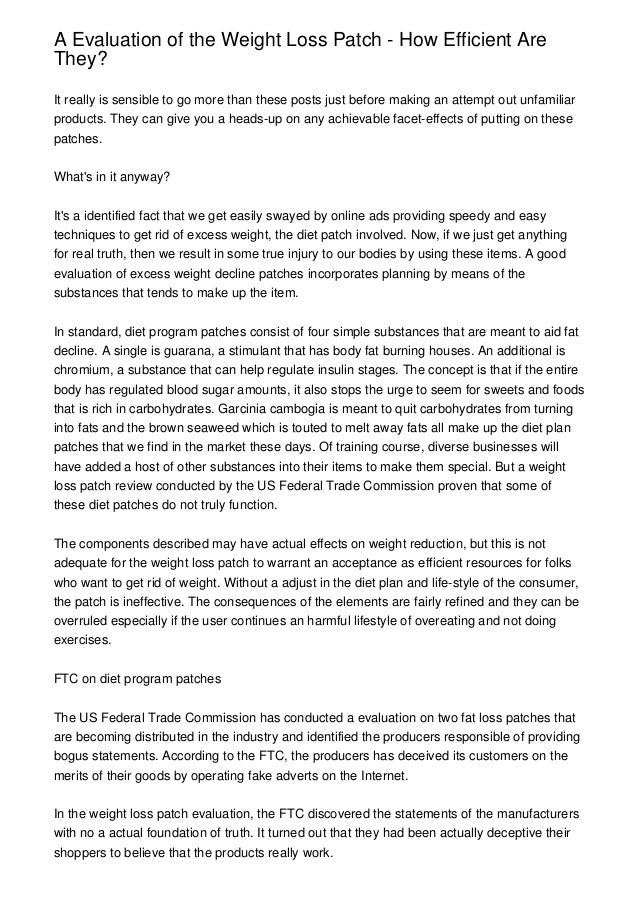 A Evaluation of the Weight Loss Patch - How Efficient Are They?

It really is sensible to go more than these posts just before making an attempt out unfamiliar products. They can give you a heads-up on any achievable facet-effects of putting on these patches.

What's in it anyway?

It's a identified fact that we get easily swayed by online ads providing speedy and easy techniques to get rid of excess weight, the diet patch involved. Now, if we just get anything for real truth, then we result in some true injury to our bodies by using these items. A good evaluation of excess weight decline patches incorporates planning by means of the substances that tends to make up the item.

In standard, diet program patches consist of four simple substances that are meant to aid fat decline. A single is guarana, a stimulant that has body fat burning houses. An additional is chromium, a substance that can help regulate insulin stages. The concept is that if the entire body has regulated blood sugar amounts, it also stops the urge to seem for sweets and foods that is rich in carbohydrates. Garcinia cambogia is meant to quit carbohydrates from turning into fats and the brown seaweed which is touted to melt away fats all make up the diet plan patches that we find in the market these days. Of training course, diverse businesses will have added a host of other substances into their items to make them special. But a weight loss patch review conducted by the US Federal Trade Commission proven that some of these diet patches do not truly function.

The components described may have actual effects on weight reduction, but this is not adequate for the weight loss patch to warrant an acceptance as efficient resources for folks who want to get rid of weight. Without a adjust in the diet plan and life-style of the consumer, the patch is ineffective. The consequences of the elements are fairly refined and they can be overruled especially if the user continues an harmful lifestyle of overeating and not doing exercises.

FTC on diet program patches

The US Federal Trade Commission has conducted a evaluation on two fat loss patches that are becoming distributed in the industry and identified the producers responsible of providing bogus statements. According to the FTC, the producers has deceived its customers on the merits of their goods by operating fake adverts on the Internet.

In the weight loss patch evaluation, the FTC discovered the statements of the manufacturers with no a actual foundation of truth. It turned out that they had been actually deceptive their shoppers to believe that the products really work.